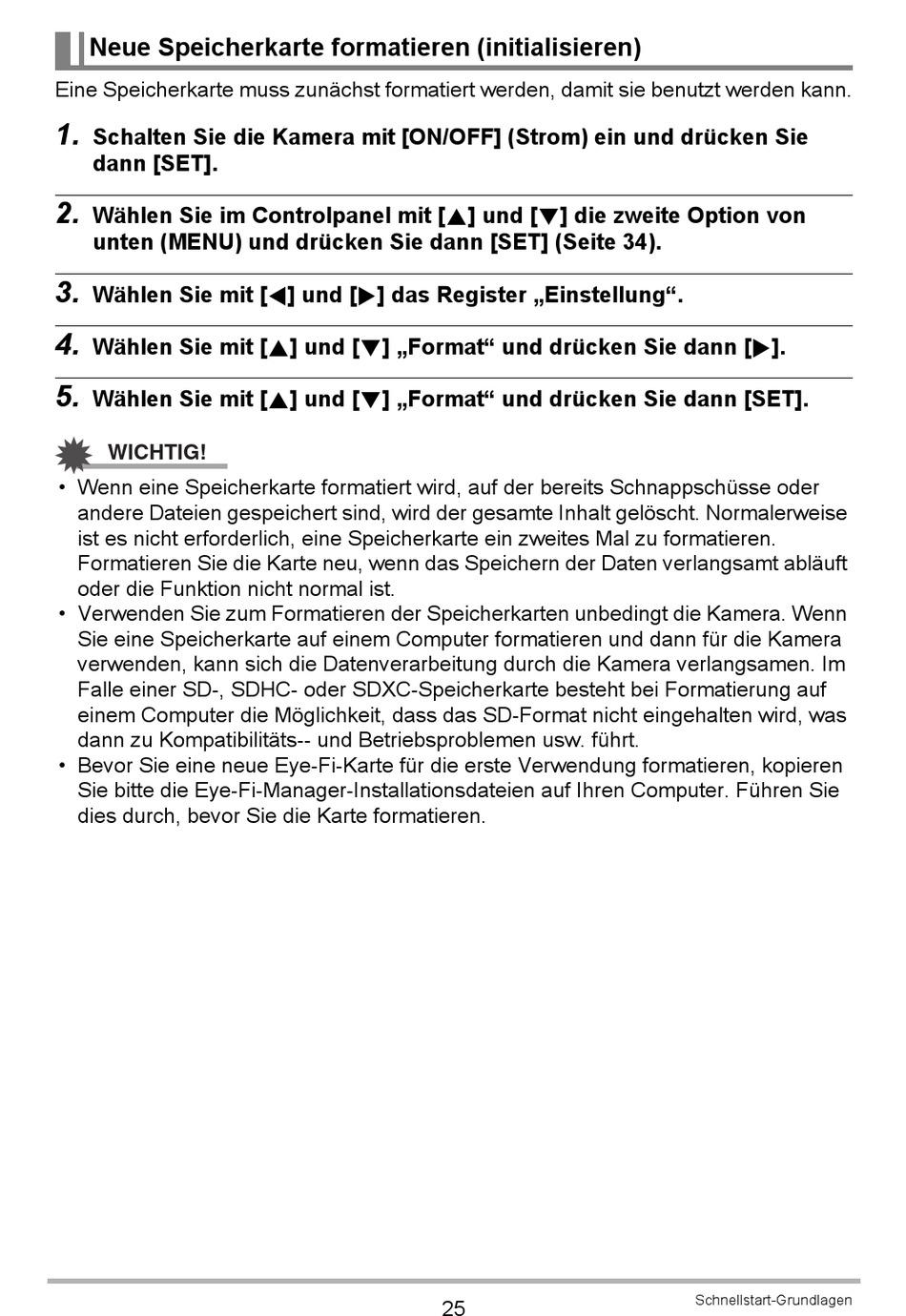 Neue Speicherkarte formatieren (initialisieren)

Eine Speicherkarte muss zunächst formatiert werden, damit sie benutzt werden kann.

1. Schalten Sie die Kamera mit [ON/OFF] (Strom) ein und drücken Sie dann [SET].

2. Wählen Sie im Controlpanel mit [▲] und [▼] die zweite Option von unten (MENU) und drücken Sie dann [SET] (Seite 34).

3. Wählen Sie mit [◀] und [▶] das Register „Einstellung“.

4. Wählen Sie mit [▲] und [▼] „Format“ und drücken Sie dann [▶].

5. Wählen Sie mit [▲] und [▼] „Format“ und drücken Sie dann [SET].

WICHTIG!

• Wenn eine Speicherkarte formatiert wird, auf der bereits Schnappschüsse oder andere Dateien gespeichert sind, wird der gesamte Inhalt gelöscht. Normalerweise ist es nicht erforderlich, eine Speicherkarte ein zweites Mal zu formatieren. Formatieren Sie die Karte neu, wenn das Speichern der Daten verlangsamt abläuft oder die Funktion nicht normal ist.
• Verwenden Sie zum Formatieren der Speicherkarten unbedingt die Kamera. Wenn Sie eine Speicherkarte auf einem Computer formatieren und dann für die Kamera verwenden, kann sich die Datenverarbeitung durch die Kamera verlangsamen. Im Falle einer SD-, SDHC- oder SDXC-Speicherkarte besteht bei Formatierung auf einem Computer die Möglichkeit, dass das SD-Format nicht eingehalten wird, was dann zu Kompatibilitäts-- und Betriebsproblemen usw. führt.
• Bevor Sie eine neue Eye-Fi-Karte für die erste Verwendung formatieren, kopieren Sie bitte die Eye-Fi-Manager-Installationsdateien auf Ihren Computer. Führen Sie dies durch, bevor Sie die Karte formatieren.

25

Schnellstart-Grundlagen